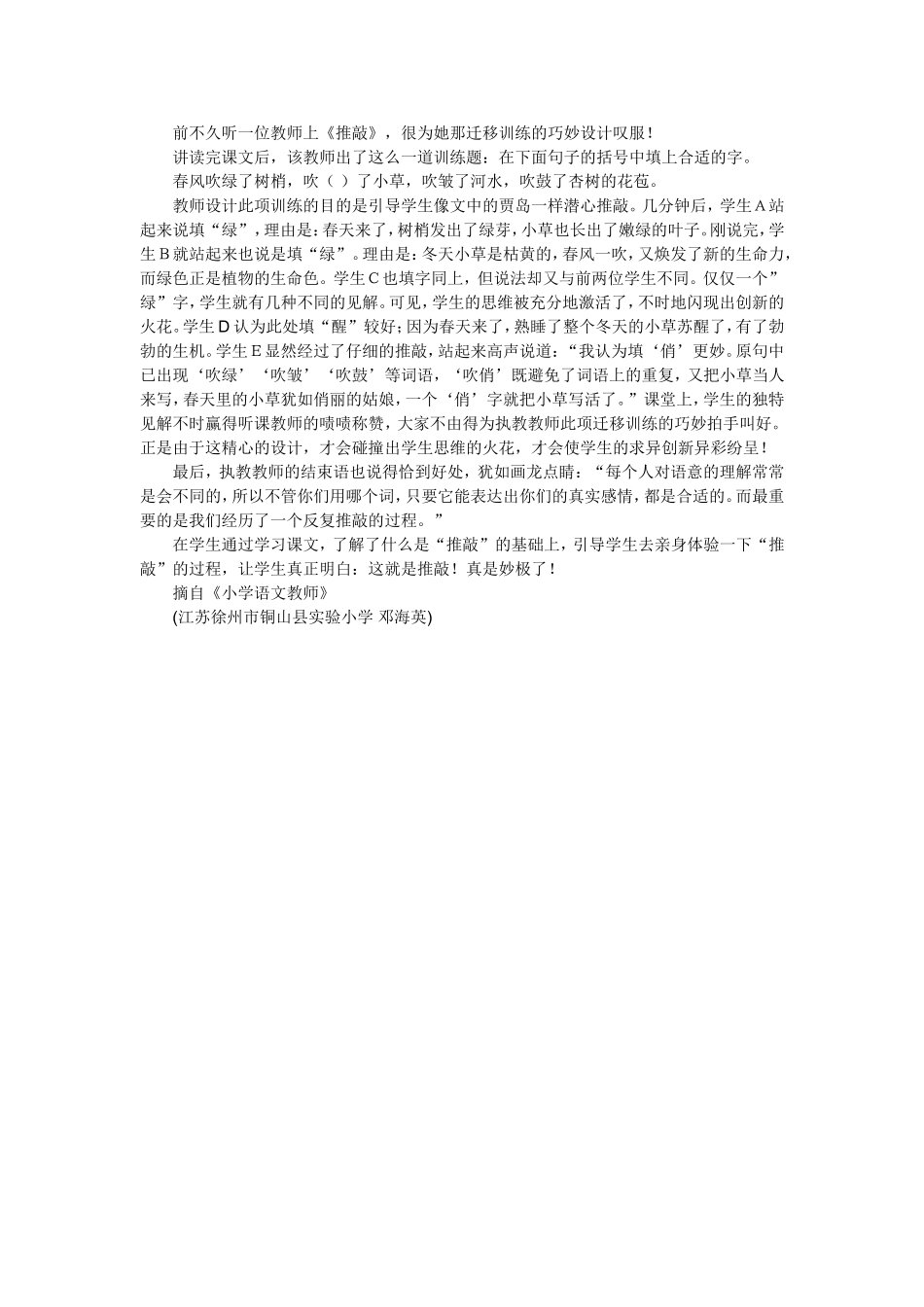 前不久听一位教师上《推敲》，很为她那迁移训练的巧妙设计叹服！

讲读完课文后，该教师出了这么一道训练题：在下面句子的括号中填上合适的字。

春风吹绿了树梢，吹（ ）了小草，吹皱了河水，吹鼓了杏树的花苞。

教师设计此项训练的目的是引导学生像文中的贾岛一样潜心推敲。几分钟后，学生A站起来说填“绿”，理由是：春天来了，树梢发出了绿芽，小草也长出了嫩绿的叶子。刚说完，学生B就站起来也说是填“绿”。理由是：冬天小草是枯黄的，春风一吹，又焕发了新的生命力，而绿色正是植物的生命色。学生C也填字同上，但说法却又与前两位学生不同。仅仅一个”绿”字，学生就有几种不同的见解。可见，学生的思维被充分地激活了，不时地闪现出创新的火花。学生D认为此处填“醒”较好；因为春天来了，熟睡了整个冬天的小草苏醒了，有了勃勃的生机。学生E显然经过了仔细的推敲，站起来高声说道：“我认为填‘俏’更妙。原句中已出现‘吹绿’‘吹皱’‘吹鼓’等词语，‘吹俏’既避免了词语上的重复，又把小草当人来写，春天里的小草犹如俏丽的姑娘，一个‘俏’字就把小草写活了。”课堂上，学生的独特见解不时赢得听课教师的啧啧称赞，大家不由得为执教教师此项迁移训练的巧妙拍手叫好。正是由于这精心的设计，才会碰撞出学生思维的火花，才会使学生的求异创新异彩纷呈！

最后，执教教师的结束语也说得恰到好处，犹如画龙点睛：“每个人对语意的理解常常是会不同的，所以不管你们用哪个词，只要它能表达出你们的真实感情，都是合适的。而最重要的是我们经历了一个反复推敲的过程。”

在学生通过学习课文，了解了什么是“推敲”的基础上，引导学生去亲身体验一下“推敲”的过程，让学生真正明白：这就是推敲！真是妙极了！

摘自《小学语文教师》

(江苏徐州市铜山县实验小学 邓海英)